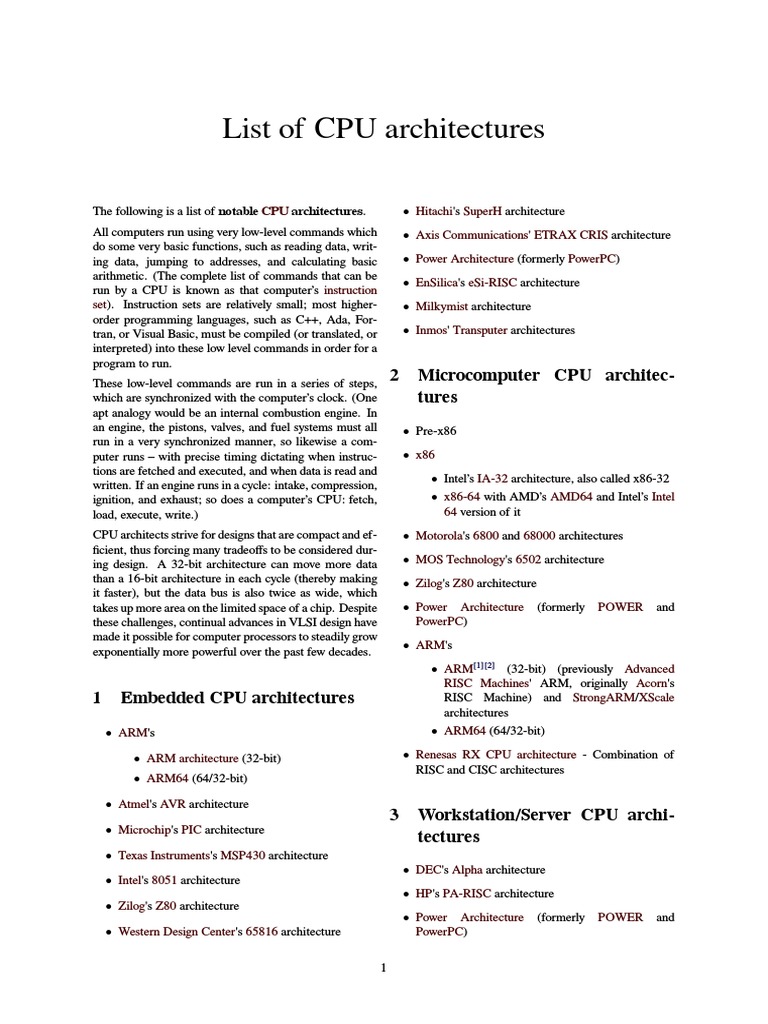 List of CPU architectures

The following is a list of notable CPU architectures.

All computers run using very low-level commands which do some very basic functions, such as reading data, writing data, jumping to addresses, and calculating basic arithmetic. (The complete list of commands that can be run by a CPU is known as that computer's instruction set). Instruction sets are relatively small; most higher-order programming languages, such as C++, Ada, Fortran, or Visual Basic, must be compiled (or translated, or interpreted) into these low level commands in order for a program to run.

These low-level commands are run in a series of steps, which are synchronized with the computer's clock. (One apt analogy would be an internal combustion engine. In an engine, the pistons, valves, and fuel systems must all run in a very synchronized manner, so likewise a computer runs – with precise timing dictating when instructions are fetched and executed, and when data is read and written. If an engine runs in a cycle: intake, compression, ignition, and exhaust; so does a computer's CPU: fetch, load, execute, write.)

CPU architects strive for designs that are compact and efficient, thus forcing many tradeoffs to be considered during design. A 32-bit architecture can move more data than a 16-bit architecture in each cycle (thereby making it faster), but the data bus is also twice as wide, which takes up more area on the limited space of a chip. Despite these challenges, continual advances in VLSI design have made it possible for computer processors to steadily grow exponentially more powerful over the past few decades.

1 Embedded CPU architectures

• ARM's
 • ARM architecture (32-bit)
 • ARM64 (64/32-bit)
• Atmel's AVR architecture
• Microchip's PIC architecture
• Texas Instruments's MSP430 architecture
• Intel's 8051 architecture
• Zilog's Z80 architecture
• Western Design Center's 65816 architecture
• Hitachi's SuperH architecture
• Axis Communications' ETRAX CRIS architecture
• Power Architecture (formerly PowerPC)
• EnSilica's eSi-RISC architecture
• Milkymist architecture
• Inmos' Transputer architectures

2 Microcomputer CPU architectures

• Pre-x86
• x86
 • Intel's IA-32 architecture, also called x86-32
 • x86-64 with AMD's AMD64 and Intel's Intel 64 version of it
• Motorola's 6800 and 68000 architectures
• MOS Technology's 6502 architecture
• Zilog's Z80 architecture
• Power Architecture (formerly POWER and PowerPC)
• ARM's
 • ARM$^{[1][2]}$ (32-bit) (previously Advanced RISC Machines' ARM, originally Acorn's RISC Machine) and StrongARM/XScale architectures
 • ARM64 (64/32-bit)
• Renesas RX CPU architecture - Combination of RISC and CISC architectures

3 Workstation/Server CPU architectures

• DEC's Alpha architecture
• HP's PA-RISC architecture
• Power Architecture (formerly POWER and PowerPC)

1